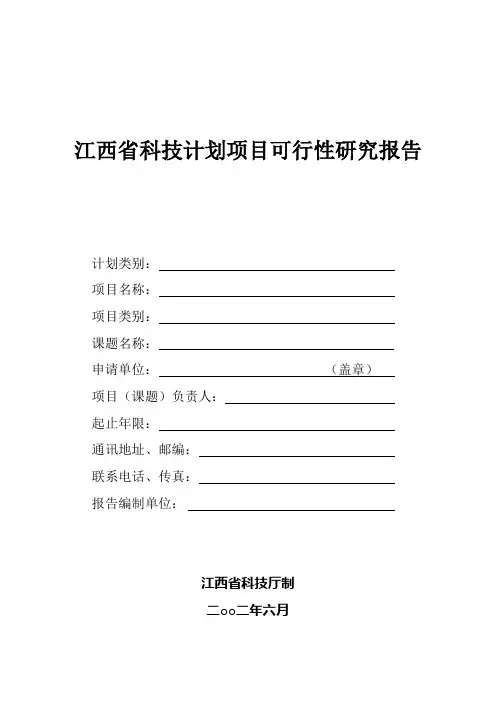 江西省科技计划项目可行性研究报告

计划类别：

项目名称：

项目类别：

课题名称：

申请单位：（盖章）

项目（课题）负责人：

起止年限：

通讯地址、邮编：

联系电话、传真：

报告编制单位：

江西省科技厅制

二ｏｏ二年六月